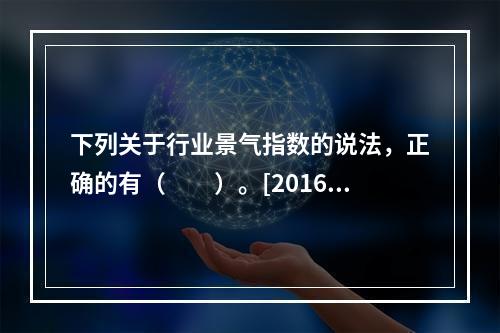 下列关于行业景气指数的说法，正确的有（　　）。[2016...